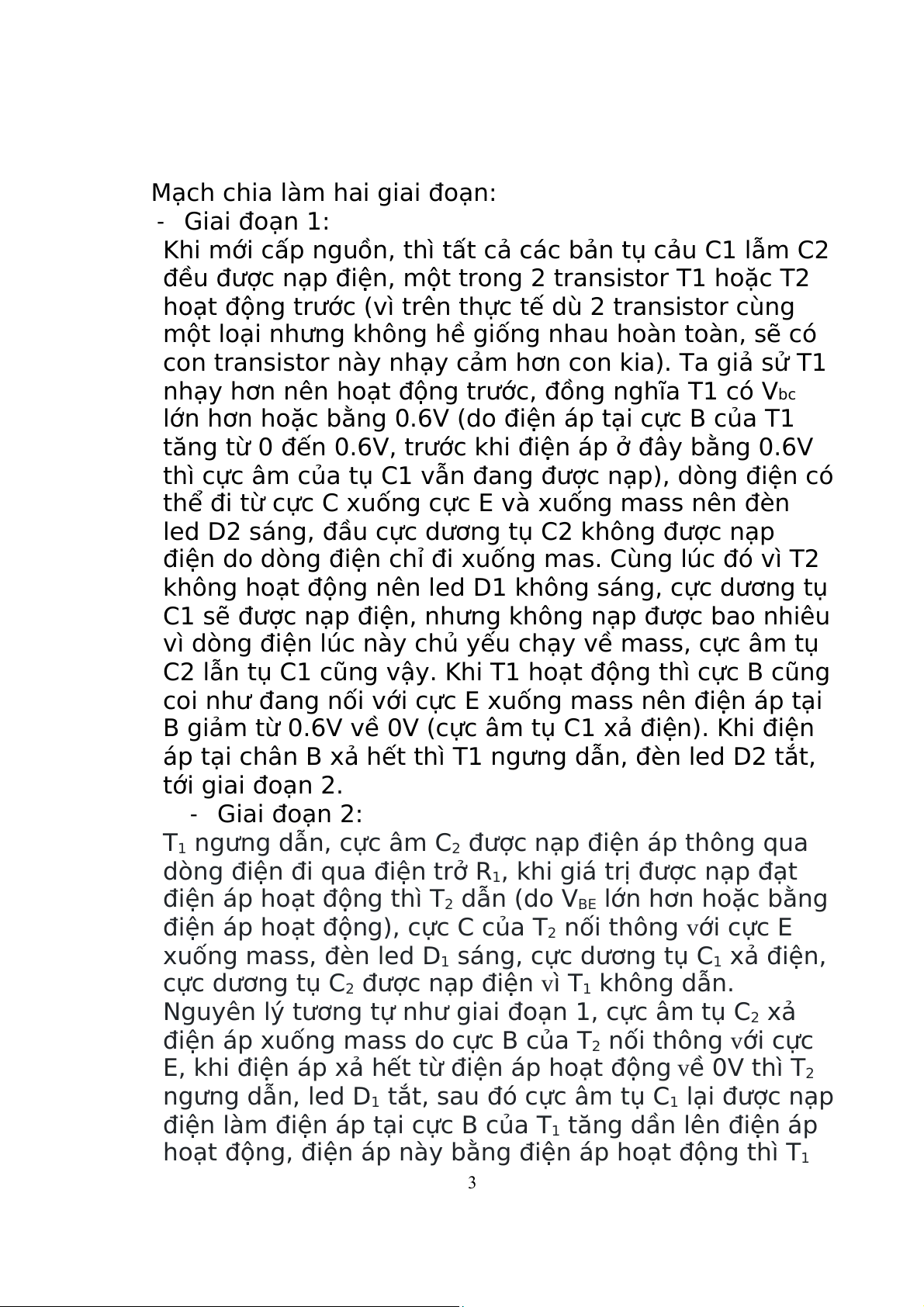 Mạch chia làm hai giai đoạn:

- Giai đoạn 1:

Khi mới cấp nguồn, thì tất cả các bản tụ cảu C1 lẫm C2 đều được nạp điện, một trong 2 transistor T1 hoặc T2 hoạt động trước (vì trên thực tế dù 2 transistor cùng một loại nhưng không hề giống nhau hoàn toàn, sẽ có con transistor này nhạy cảm hơn con kia). Ta giả sử T1 nhạy hơn nên hoạt động trước, đồng nghĩa T1 có $V_{bc}$ lớn hơn hoặc bằng 0.6V (do điện áp tại cực B của T1 tăng từ 0 đến 0.6V, trước khi điện áp ở đây bằng 0.6V thì cực âm của tụ C1 vẫn đang được nạp), dòng điện có thể đi từ cực C xuống cực E và xuống mass nên đèn led D2 sáng, đầu cực dương tụ C2 không được nạp điện do dòng điện chỉ đi xuống mas. Cùng lúc đó vì T2 không hoạt động nên led D1 không sáng, cực dương tụ C1 sẽ được nạp điện, nhưng không nạp được bao nhiêu vì dòng điện lúc này chủ yếu chạy về mass, cực âm tụ C2 lẫn tụ C1 cũng vậy. Khi T1 hoạt động thì cực B cũng coi như đang nối với cực E xuống mass nên điện áp tại B giảm từ 0.6V về 0V (cực âm tụ C1 xả điện). Khi điện áp tại chân B xả hết thì T1 ngưng dẫn, đèn led D2 tắt, tới giai đoạn 2.

- Giai đoạn 2:

$T_1$ ngưng dẫn, cực âm $C_2$ được nạp điện áp thông qua dòng điện đi qua điện trở $R_1$, khi giá trị được nạp đạt điện áp hoạt động thì $T_2$ dẫn (do $V_{BE}$ lớn hơn hoặc bằng điện áp hoạt động), cực C của $T_2$ nối thông với cực E xuống mass, đèn led $D_1$ sáng, cực dương tụ $C_1$ xả điện, cực dương tụ $C_2$ được nạp điện vì $T_1$ không dẫn. Nguyên lý tương tự như giai đoạn 1, cực âm tụ $C_2$ xả điện áp xuống mass do cực B của $T_2$ nối thông với cực E, khi điện áp xả hết từ điện áp hoạt động về 0V thì $T_2$ ngưng dẫn, led $D_1$ tắt, sau đó cực âm tụ $C_1$ lại được nạp điện làm điện áp tại cực B của $T_1$ tăng dần lên điện áp hoạt động, điện áp này bằng điện áp hoạt động thì $T_1$

3